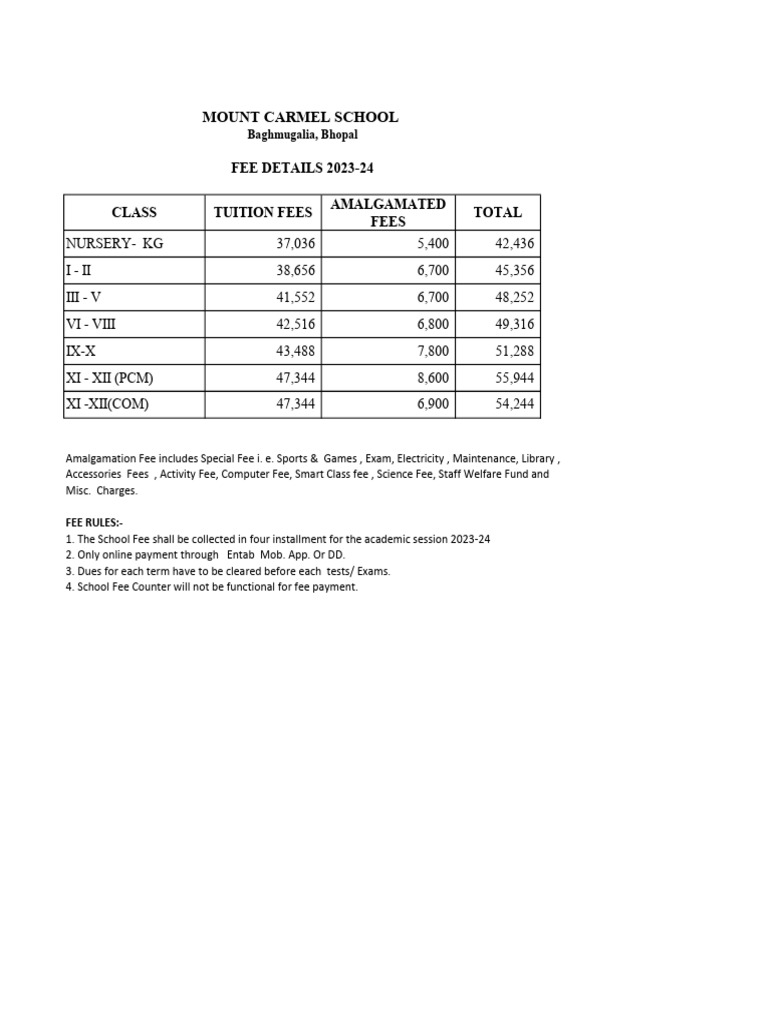 MOUNT CARMEL SCHOOL
Baghmugalia, Bhopal

FEE DETAILS 2023-24

| CLASS | TUITION FEES | AMALGAMATED FEES | TOTAL |
|---|---|---|---|
| NURSERY- KG | 37,036 | 5,400 | 42,436 |
| I - II | 38,656 | 6,700 | 45,356 |
| III - V | 41,552 | 6,700 | 48,252 |
| VI - VIII | 42,516 | 6,800 | 49,316 |
| IX-X | 43,488 | 7,800 | 51,288 |
| XI - XII (PCM) | 47,344 | 8,600 | 55,944 |
| XI -XII(COM) | 47,344 | 6,900 | 54,244 |

Amalgamation Fee includes Special Fee i. e. Sports & Games , Exam, Electricity , Maintenance, Library , Accessories Fees , Activity Fee, Computer Fee, Smart Class fee , Science Fee, Staff Welfare Fund and Misc. Charges.

FEE RULES:-
1. The School Fee shall be collected in four installment for the academic session 2023-24
2. Only online payment through Entab Mob. App. Or DD.
3. Dues for each term have to be cleared before each tests/ Exams.
4. School Fee Counter will not be functional for fee payment.